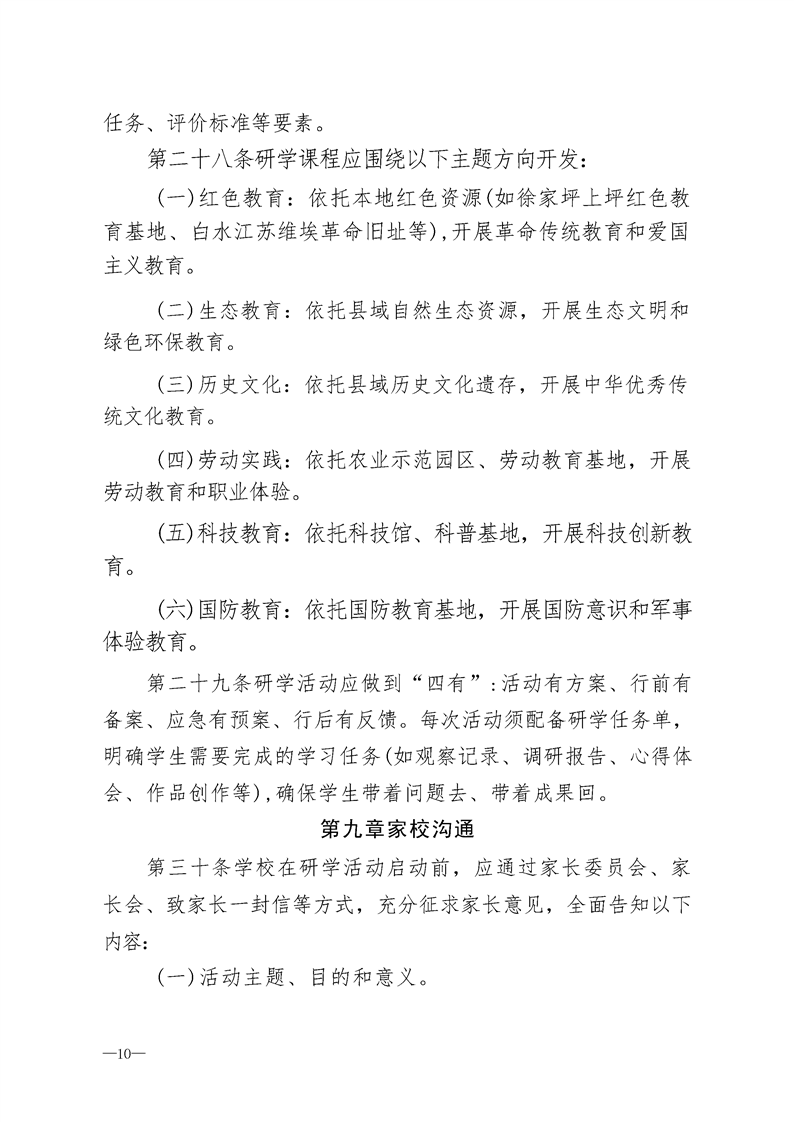 任务、评价标准等要素。

第二十八条研学课程应围绕以下主题方向开发：

(一)红色教育：依托本地红色资源(如徐家坪上坪红色教育基地、白水江苏维埃革命旧址等),开展革命传统教育和爱国主义教育。

(二)生态教育：依托县域自然生态资源，开展生态文明和绿色环保教育。

(三)历史文化：依托县域历史文化遗存，开展中华优秀传统文化教育。

(四)劳动实践：依托农业示范园区、劳动教育基地，开展劳动教育和职业体验。

(五)科技教育：依托科技馆、科普基地，开展科技创新教育。

(六)国防教育：依托国防教育基地，开展国防意识和军事体验教育。

第二十九条研学活动应做到“四有”:活动有方案、行前有备案、应急有预案、行后有反馈。每次活动须配备研学任务单，明确学生需要完成的学习任务(如观察记录、调研报告、心得体会、作品创作等),确保学生带着问题去、带着成果回。

第九章家校沟通

第三十条学校在研学活动启动前，应通过家长委员会、家长会、致家长一封信等方式，充分征求家长意见，全面告知以下内容：

(一)活动主题、目的和意义。

—10—